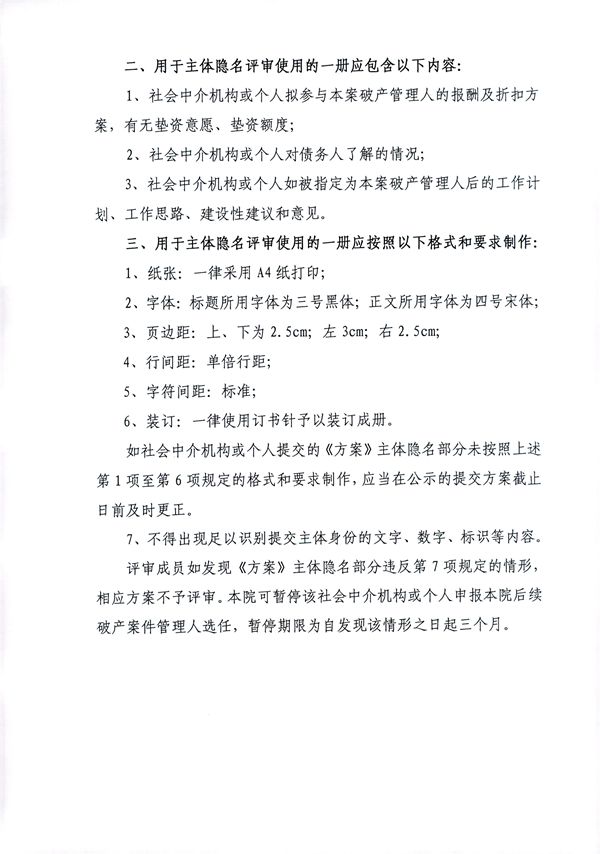 二、用于主体隐名评审使用的一册应包含以下内容:

1、社会中介机构或个人拟参与本案破产管理人的报酬及折扣方案,有无垫资意愿、垫资额度;

2、社会中介机构或个人对债务人了解的情况;

3、社会中介机构或个人如被指定为本案破产管理人后的工作计划、工作思路、建设性建议和意见。

三、用于主体隐名评审使用的一册应按照以下格式和要求制作:

1、纸张:一律采用A4纸打印;

2、字体:标题所用字体为三号黑体;正文所用字体为四号宋体;

3、页边距:上、下为2.5cm;左3cm;右2.5cm;

4、行间距:单倍行距;

5、字符间距:标准;

6、装订:一律使用订书针予以装订成册。

如社会中介机构或个人提交的《方案》主体隐名部分未按照上述第1项至第6项规定的格式和要求制作,应当在公示的提交方案截止日前及时更正。

7、不得出现足以识别提交主体身份的文字、数字、标识等内容。

评审成员如发现《方案》主体隐名部分违反第7项规定的情形,相应方案不予评审。本院可暂停该社会中介机构或个人申报本院后续破产案件管理人选任,暂停期限为自发现该情形之日起三个月。